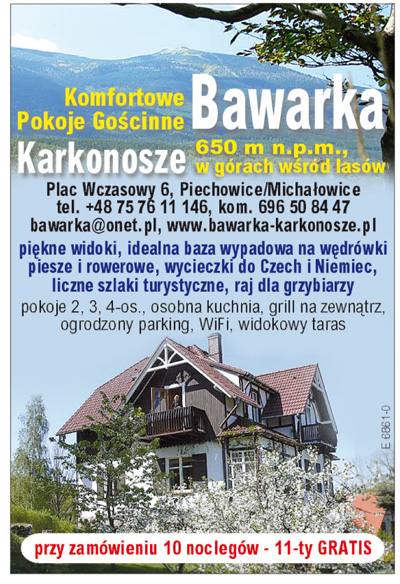 Komfortowe Pokoje Gościnne

Bawarka

Karkonosze

650 m n.p.m., w górach wśród lasów

Plac Wczasowy 6, Piechowice/Michałowice
tel. +48 75 76 11 146, kom. 696 50 84 47
bawarka@onet.pl, www.bawarka-karkonosze.pl

piękne widoki, idealna baza wypadowa na wędrówki piesze i rowerowe, wycieczki do Czech i Niemiec, liczne szlaki turystyczne, raj dla grzybiarzy

pokoje 2, 3, 4-os., osobna kuchnia, grill na zewnątrz, ogrodzony parking, WiFi, widokowy taras

E 6861-0

przy zamówieniu 10 noclegów - 11-ty GRATIS